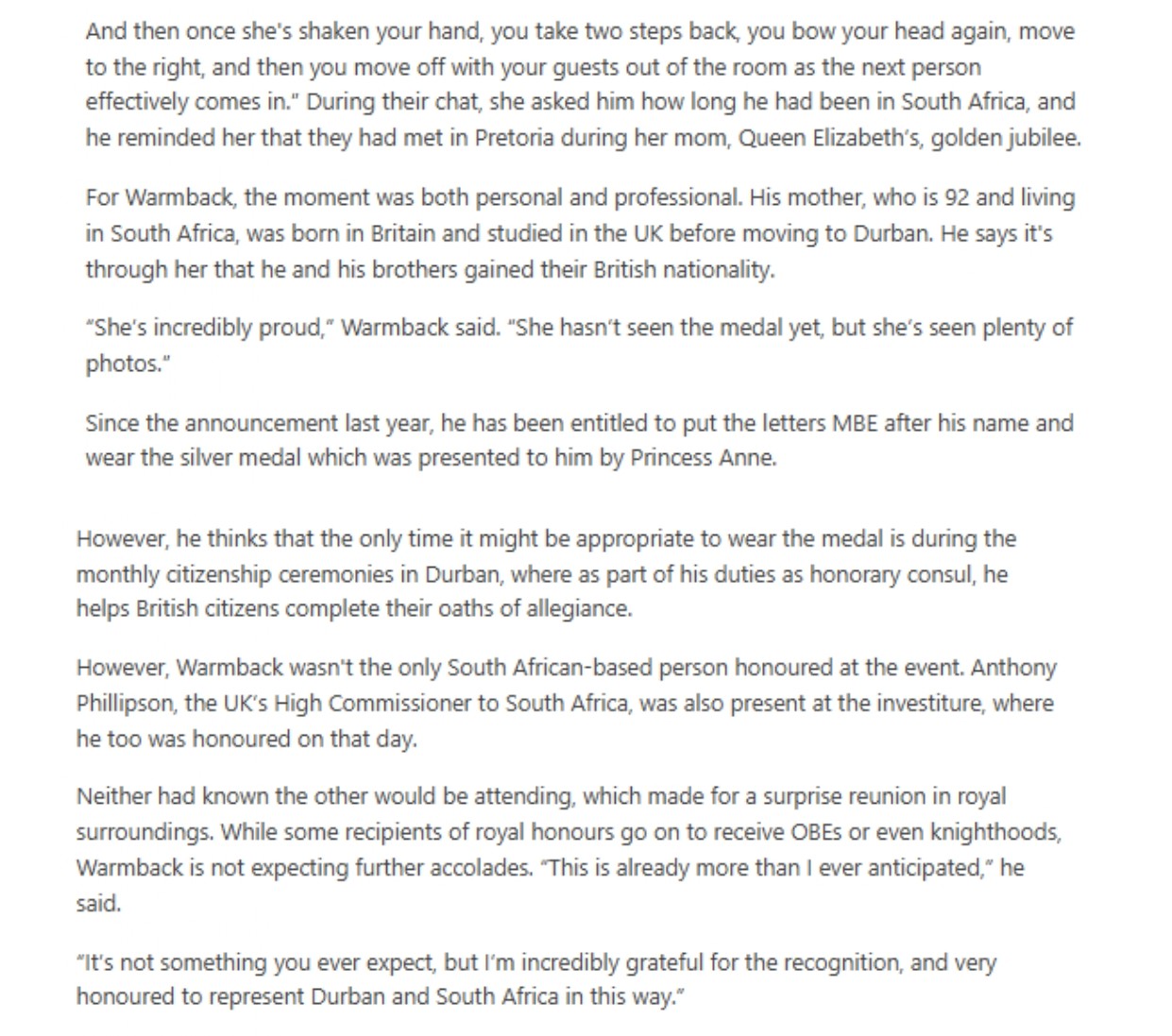 And then once she's shaken your hand, you take two steps back, you bow your head again, move to the right, and then you move off with your guests out of the room as the next person effectively comes in." During their chat, she asked him how long he had been in South Africa, and he reminded her that they had met in Pretoria during her mom, Queen Elizabeth's, golden jubilee.

For Warmback, the moment was both personal and professional. His mother, who is 92 and living in South Africa, was born in Britain and studied in the UK before moving to Durban. He says it's through her that he and his brothers gained their British nationality.

"She's incredibly proud," Warmback said. "She hasn't seen the medal yet, but she's seen plenty of photos."

Since the announcement last year, he has been entitled to put the letters MBE after his name and wear the silver medal which was presented to him by Princess Anne.

However, he thinks that the only time it might be appropriate to wear the medal is during the monthly citizenship ceremonies in Durban, where as part of his duties as honorary consul, he helps British citizens complete their oaths of allegiance.

However, Warmback wasn't the only South African-based person honoured at the event. Anthony Phillipson, the UK's High Commissioner to South Africa, was also present at the investiture, where he too was honoured on that day.

Neither had known the other would be attending, which made for a surprise reunion in royal surroundings. While some recipients of royal honours go on to receive OBEs or even knighthoods, Warmback is not expecting further accolades. "This is already more than I ever anticipated," he said.

"It's not something you ever expect, but I'm incredibly grateful for the recognition, and very honoured to represent Durban and South Africa in this way."